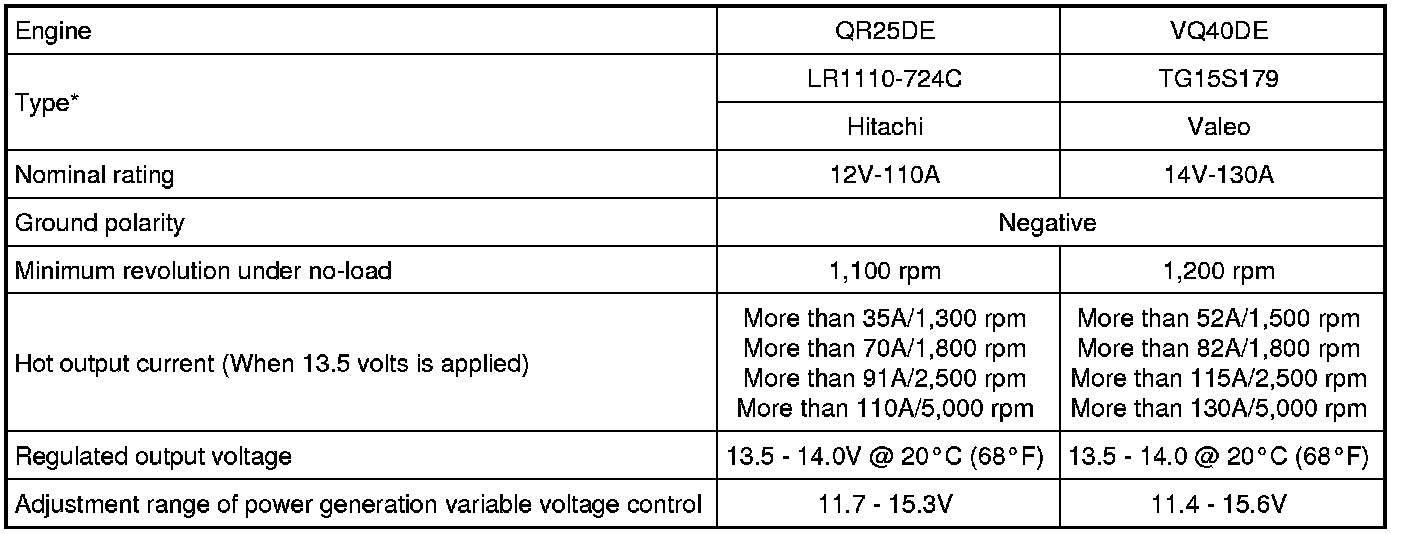 | Engine | QR25DE | VQ40DE |
|---|---|---|
| Type* | LR1110-724C | TG15S179 |
| | Hitachi | Valeo |
| Nominal rating | 12V-110A | 14V-130A |
| Ground polarity | Negative | |
| Minimum revolution under no-load | 1,100 rpm | 1,200 rpm |
| Hot output current (When 13.5 volts is applied) | More than 35A/1,300 rpm More than 70A/1,800 rpm More than 91A/2,500 rpm More than 110A/5,000 rpm | More than 52A/1,500 rpm More than 82A/1,800 rpm More than 115A/2,500 rpm More than 130A/5,000 rpm |
| Regulated output voltage | 13.5 - 14.0V @ 20°C (68°F) | 13.5 - 14.0 @ 20°C (68°F) |
| Adjustment range of power generation variable voltage control | 11.7 - 15.3V | 11.4 - 15.6V |